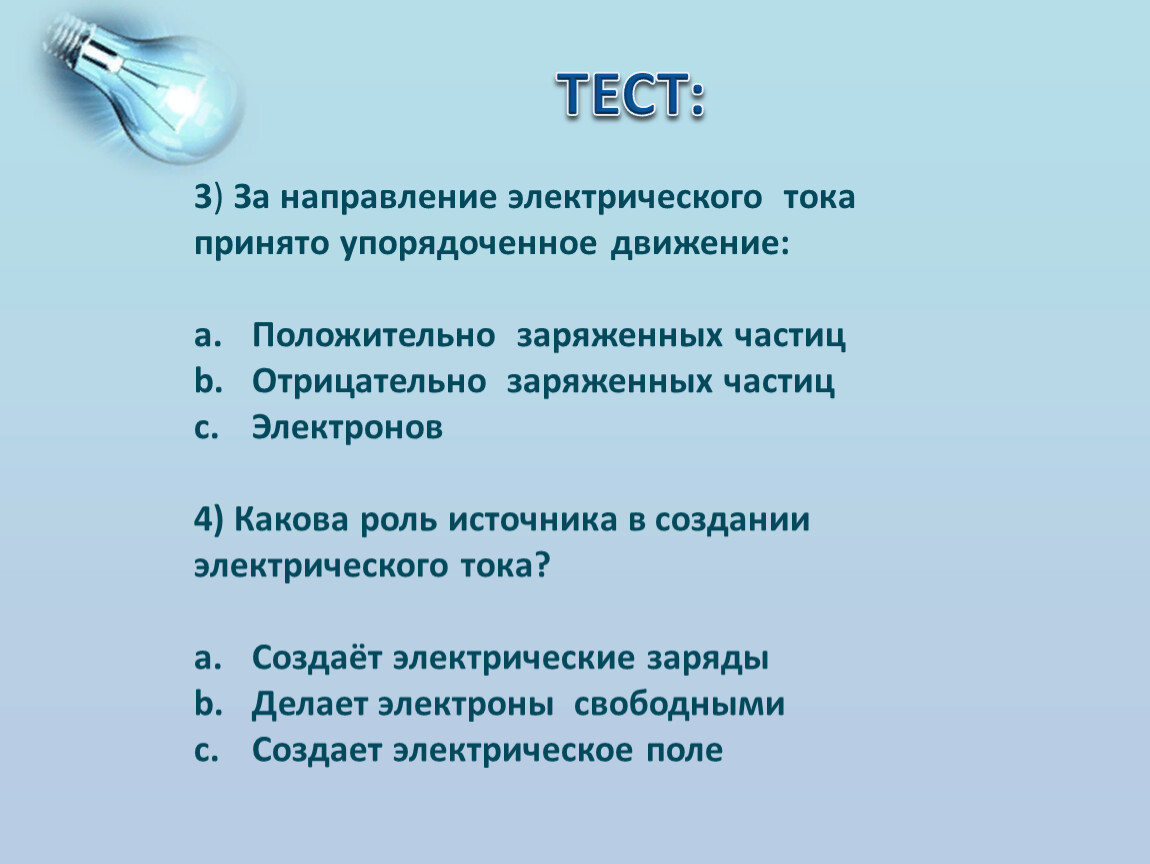 ТЕСТ:

3) За направление электрического тока принято упорядоченное движение:

a. Положительно заряженных частиц
b. Отрицательно заряженных частиц
c. Электронов

4) Какова роль источника в создании электрического тока?

a. Создаёт электрические заряды
b. Делает электроны свободными
c. Создает электрическое поле